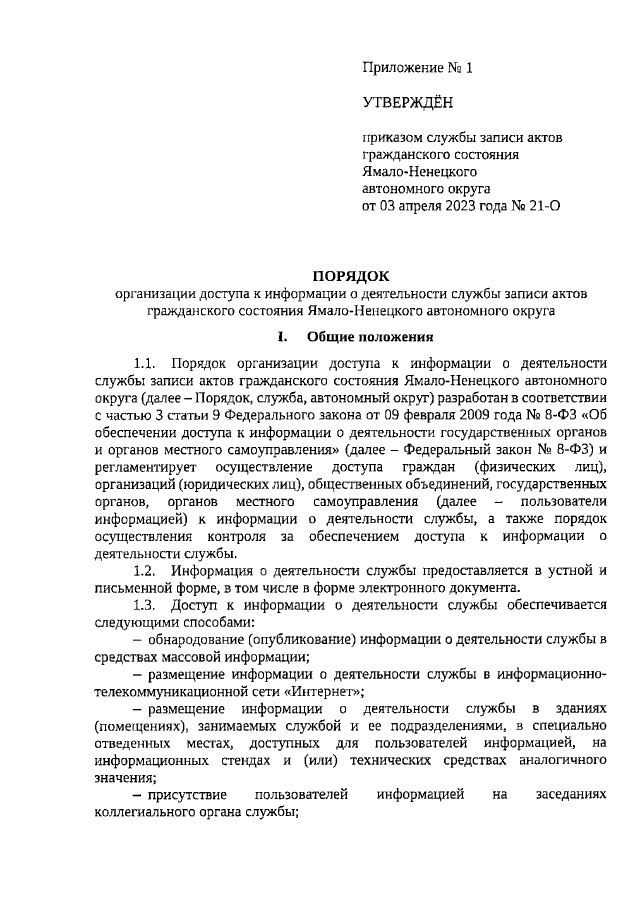 Приложение № 1

УТВЕРЖДЁН

приказом службы записи актов гражданского состояния Ямало-Ненецкого автономного округа от 03 апреля 2023 года № 21-О

ПОРЯДОК
организации доступа к информации о деятельности службы записи актов гражданского состояния Ямало-Ненецкого автономного округа

I. Общие положения

1.1. Порядок организации доступа к информации о деятельности службы записи актов гражданского состояния Ямало-Ненецкого автономного округа (далее – Порядок, служба, автономный округ) разработан в соответствии с частью 3 статьи 9 Федерального закона от 09 февраля 2009 года № 8-ФЗ «Об обеспечении доступа к информации о деятельности государственных органов и органов местного самоуправления» (далее – Федеральный закон № 8-ФЗ) и регламентирует осуществление доступа граждан (физических лиц), организаций (юридических лиц), общественных объединений, государственных органов, органов местного самоуправления (далее – пользователи информацией) к информации о деятельности службы, а также порядок осуществления контроля за обеспечением доступа к информации о деятельности службы.

1.2. Информация о деятельности службы предоставляется в устной и письменной форме, в том числе в форме электронного документа.

1.3. Доступ к информации о деятельности службы обеспечивается следующими способами:

– обнародование (опубликование) информации о деятельности службы в средствах массовой информации;

– размещение информации о деятельности службы в информационно-телекоммуникационной сети «Интернет»;

– размещение информации о деятельности службы в зданиях (помещениях), занимаемых службой и ее подразделениями, в специально отведенных местах, доступных для пользователей информацией, на информационных стендах и (или) технических средствах аналогичного значения;

– присутствие пользователей информацией на заседаниях коллегиального органа службы;